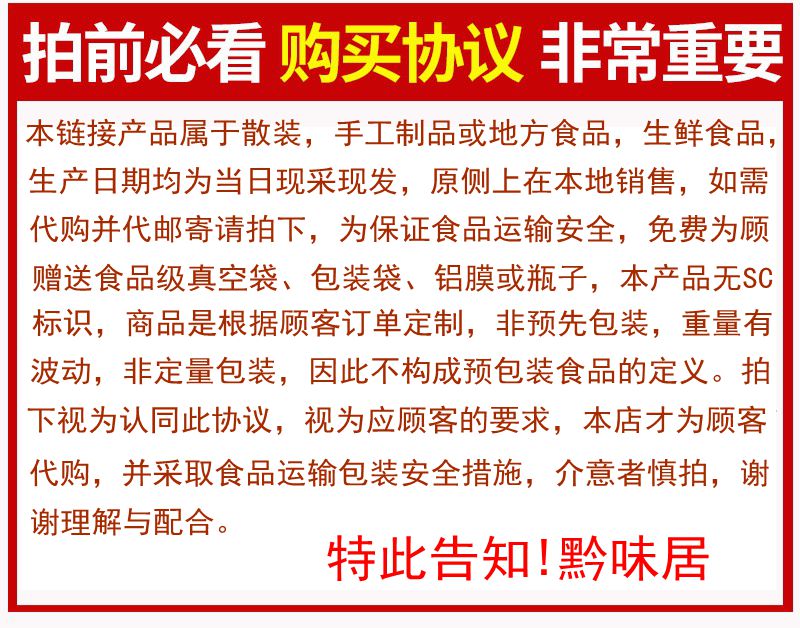 拍前必看 购买协议 非常重要

本链接产品属于散装，手工制品或地方食品，生鲜食品，生产日期均为当日现采现发，原侧上在本地销售，如需代购并代邮寄请拍下，为保证食品运输安全，免费为顾赠送食品级真空袋、包装袋、铝膜或瓶子，本产品无SC标识，商品是根据顾客订单定制，非预先包装，重量有波动，非定量包装，因此不构成预包装食品的定义。拍下视为认同此协议，视为应顾客的要求，本店才为顾客代购，并采取食品运输包装安全措施，介意者慎拍，谢谢理解与配合。

特此告知!黔味居